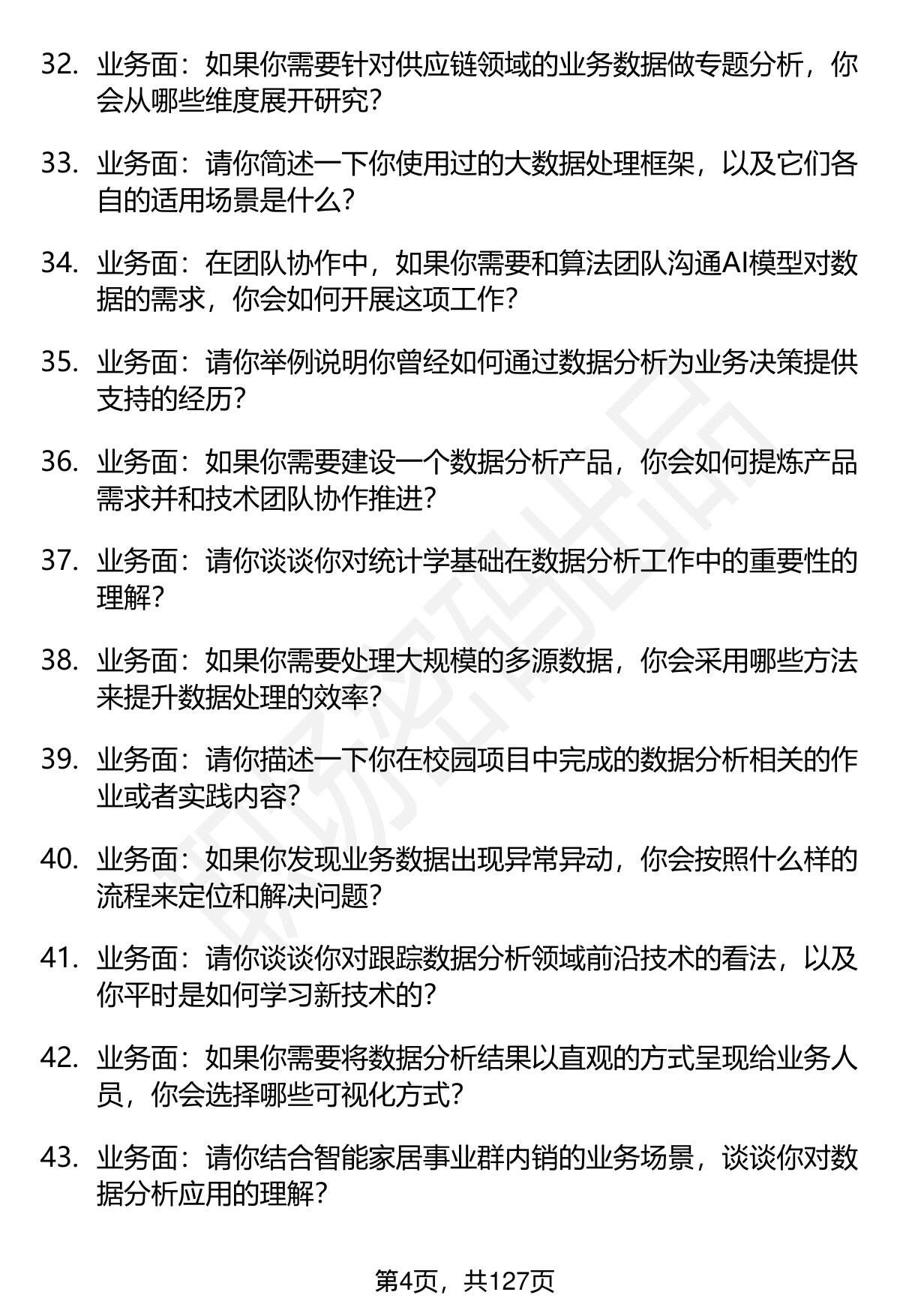 32. 业务面：如果你需要针对供应链领域的业务数据做专题分析，你会从哪些维度展开研究？

33. 业务面：请你简述一下你使用过的大数据处理框架，以及它们各自的适用场景是什么？

34. 业务面：在团队协作中，如果你需要和算法团队沟通AI模型对数据的需求，你会如何开展这项工作？

35. 业务面：请你举例说明你曾经如何通过数据分析为业务决策提供支持的经历？

36. 业务面：如果你需要建设一个数据分析产品，你会如何提炼产品需求并和技术团队协作推进？

37. 业务面：请你谈谈你对统计学基础在数据分析工作中的重要性的理解？

38. 业务面：如果你需要处理大规模的多源数据，你会采用哪些方法来提升数据处理的效率？

39. 业务面：请你描述一下你在校园项目中完成的数据分析相关的作业或者实践内容？

40. 业务面：如果你发现业务数据出现异常异动，你会按照什么样的流程来定位和解决问题？

41. 业务面：请你谈谈你对跟踪数据分析领域前沿技术的看法，以及你平时是如何学习新技术的？

42. 业务面：如果你需要将数据分析结果以直观的方式呈现给业务人员，你会选择哪些可视化方式？

43. 业务面：请你结合智能家居事业群内销的业务场景，谈谈你对数据分析应用的理解？

第4页，共127页